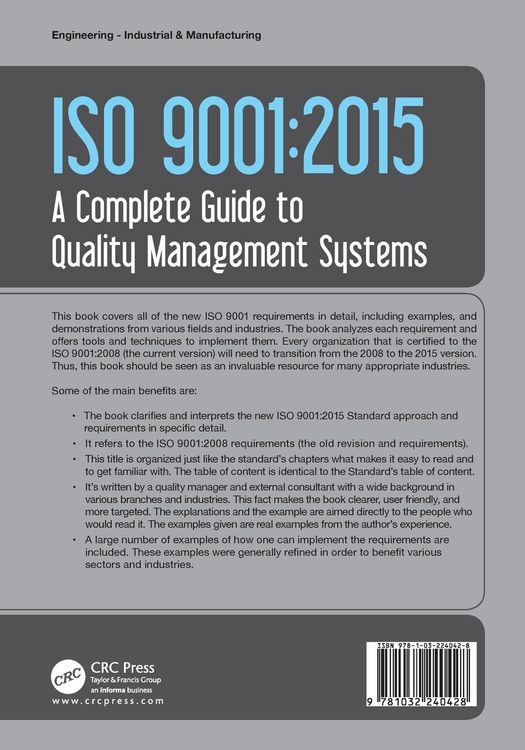 Engineering - Industrial & Manufacturing

ISO 9001:2015

A Complete Guide to
Quality Management Systems

This book covers all of the new ISO 9001 requirements in detail, including examples, and demonstrations from various fields and industries. The book analyzes each requirement and offers tools and techniques to implement them. Every organization that is certified to the ISO 9001:2008 (the current version) will need to transition from the 2008 to the 2015 version. Thus, this book should be seen as an invaluable resource for many appropriate industries.

Some of the main benefits are:

• The book clarifies and interprets the new ISO 9001:2015 Standard approach and requirements in specific detail.
• It refers to the ISO 9001:2008 requirements (the old revision and requirements).
• This title is organized just like the standard's chapters what makes it easy to read and to get familiar with. The table of content is identical to the Standard's table of content.
• It's written by a quality manager and external consultant with a wide background in various branches and industries. This fact makes the book clearer, user friendly, and more targeted. The explanations and the example are aimed directly to the people who would read it. The examples given are real examples from the author's experience.
• A large number of examples of how one can implement the requirements are included. These examples were generally refined in order to benefit various sectors and industries.

CRC
CRC Press
Taylor & Francis Group
an informa business
www.crcpress.com

ISBN 978-1-03-224042-8
9 781032 240428